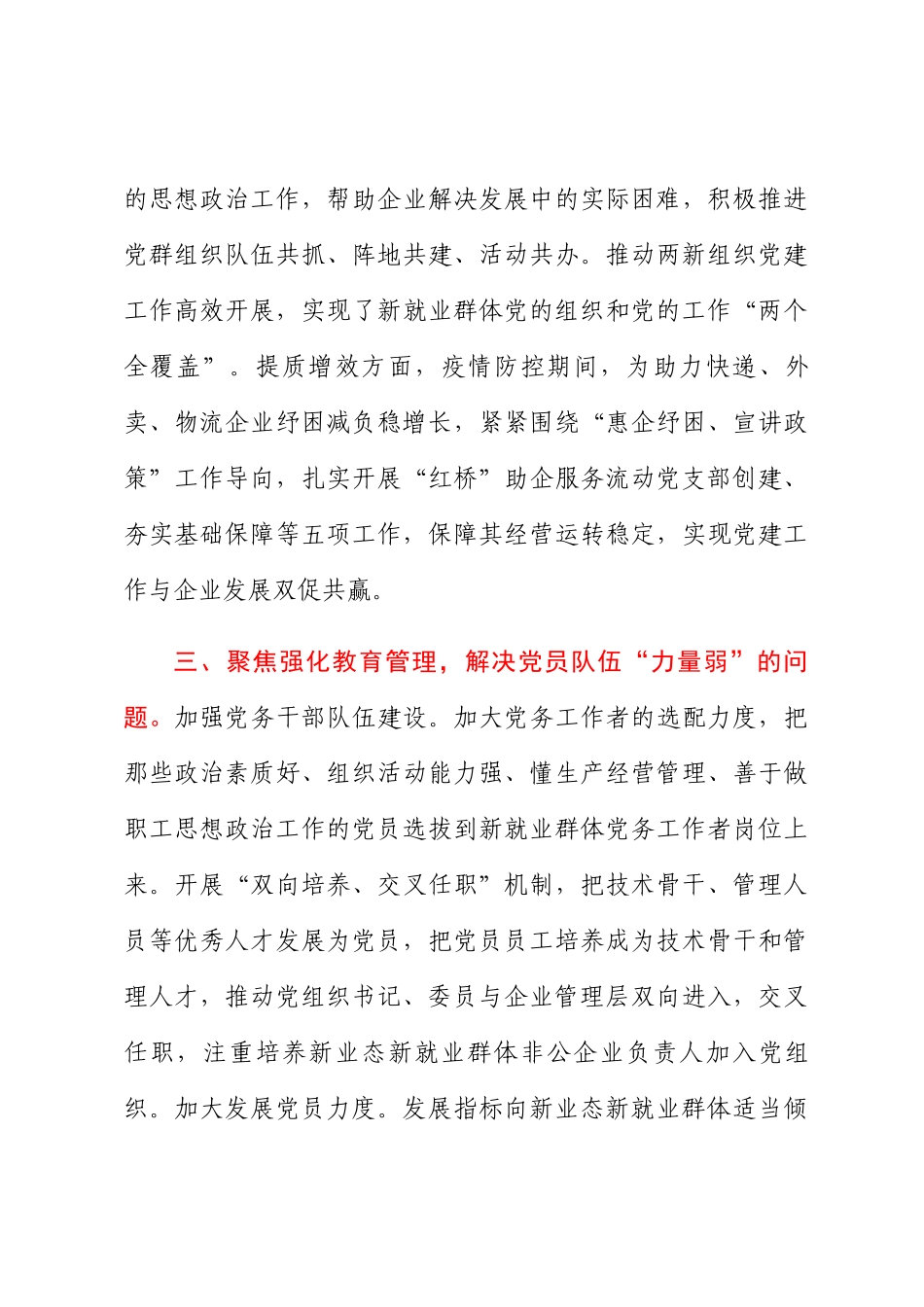 的思想政治工作，帮助企业解决发展中的实际困难，积极推进党群组织队伍共抓、阵地共建、活动共办。推动两新组织党建工作高效开展，实现了新就业群体党的组织和党的工作“两个全覆盖”。提质增效方面，疫情防控期间，为助力快递、外卖、物流企业纾困减负稳增长，紧紧围绕“惠企纾困、宣讲政策”工作导向，扎实开展“红桥”助企服务流动党支部创建、夯实基础保障等五项工作，保障其经营运转稳定，实现党建工作与企业发展双促共赢。

三、聚焦强化教育管理，解决党员队伍“力量弱”的问题。加强党务干部队伍建设。加大党务工作者的选配力度，把那些政治素质好、组织活动能力强、懂生产经营管理、善于做职工思想政治工作的党员选拔到新就业群体党务工作者岗位上来。开展“双向培养、交叉任职”机制，把技术骨干、管理人员等优秀人才发展为党员，把党员员工培养成为技术骨干和管理人才，推动党组织书记、委员与企业管理层双向进入，交叉任职，注重培养新业态新就业群体非公企业负责人加入党组织。加大发展党员力度。发展指标向新业态新就业群体适当倾